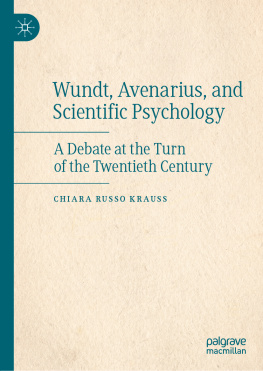 Wundt, Avenarius, and Scientific Psychology

A Debate at the Turn of the Twentieth Century

CHIARA RUSSO KRAUSS

palgrave
macmillan